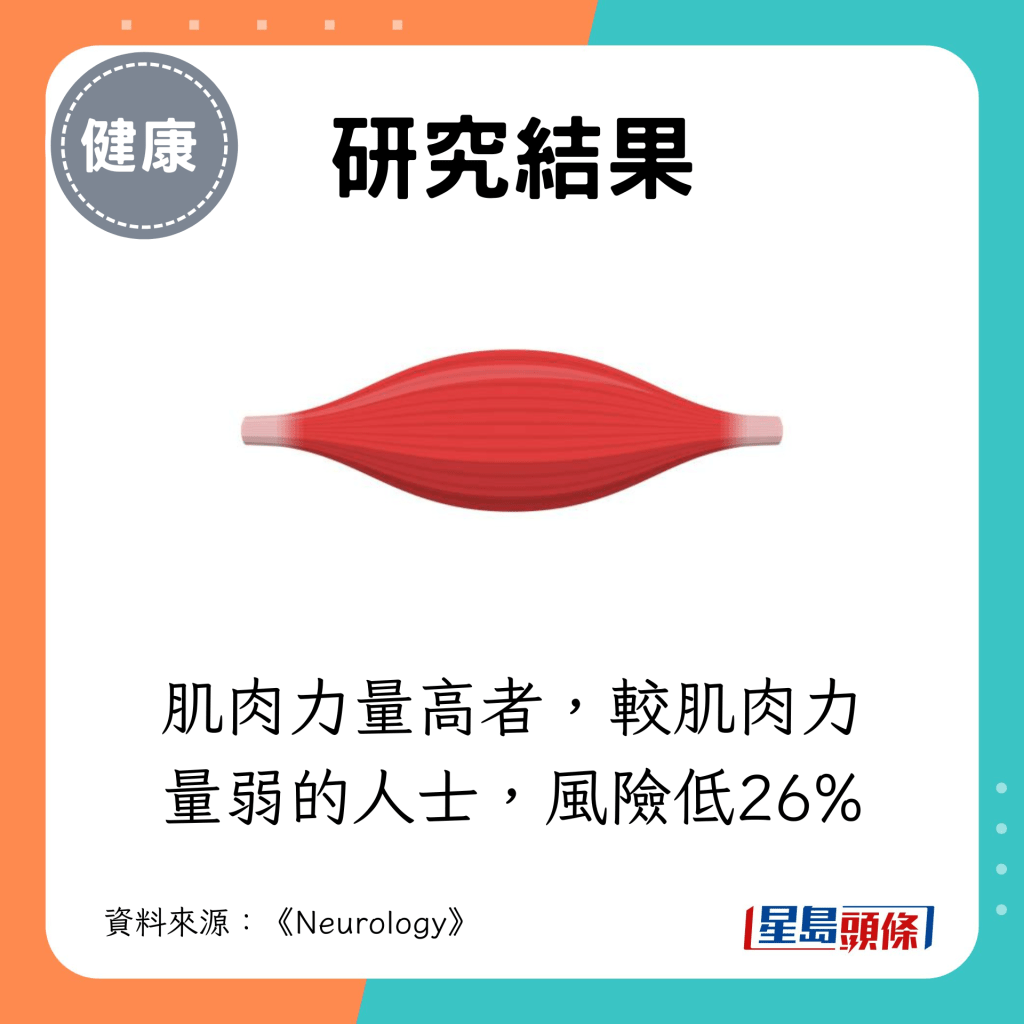 健康

研究結果

肌肉力量高者，較肌肉力量弱的人士，風險低26%

資料來源：《Neurology》

星島頭條